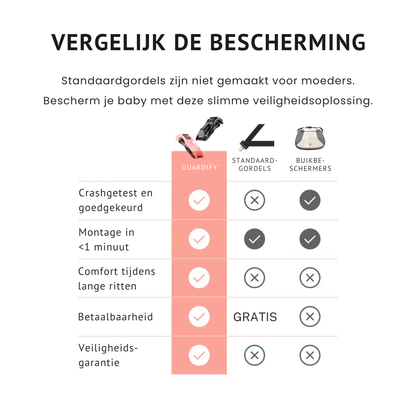 VERGELIJK DE BESCHERMING

Standaardgordels zijn niet gemaakt voor moeders.

Bescherm je baby met deze slimme veiligheidsoplossing.

| | GUARDIFY | STANDAARD-GORDELS | BUIKBE-SCHERMERS |
|---|---|---|---|
| Crashgetest en goedgekeurd | ✓ | ✗ | ✓ |
| Montage in <1 minuut | ✓ | ✓ | ✓ |
| Comfort tijdens lange ritten | ✓ | ✗ | ✗ |
| Betaalbaarheid | ✓ | GRATIS | ✗ |
| Veiligheids-garantie | ✓ | ✗ | ✗ |